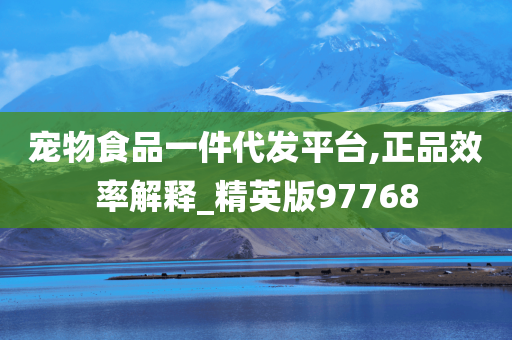 宠物食品一件代发平台,正品效率解释_精英版97768